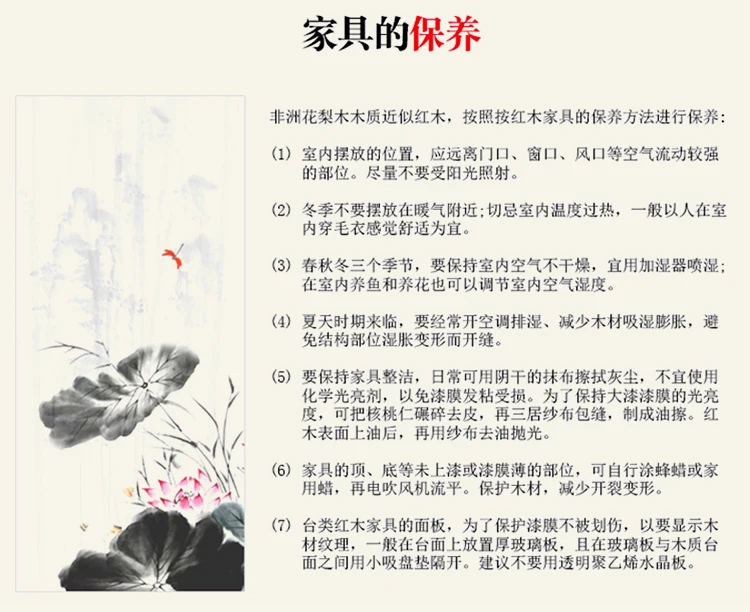 家具的保养

非洲花梨木木质近似红木，按照按红木家具的保养方法进行保养：

(1) 室内摆放的位置，应远离门口、窗口、风口等空气流动较强的部位。尽量不要受阳光照射。

(2) 冬季不要摆放在暖气附近;切忌室内温度过热，一般以人在室内穿毛衣感觉舒适为宜。

(3) 春秋冬三个季节，要保持室内空气不干燥，宜用加湿器喷湿;在室内养鱼和养花也可以调节室内空气湿度。

(4) 夏天时期来临，要经常开空调排湿、减少木材吸湿膨胀，避免结构部位湿胀变形而开缝。

(5) 要保持家具整洁，日常可用阴干的抹布擦拭灰尘，不宜使用化学光亮剂，以免漆膜发粘受损。为了保持大漆漆膜的光亮度，可把核桃仁碾碎去皮，再三居纱布包缝，制成油擦。红木表面上油后，再用纱布去油抛光。

(6) 家具的顶、底等未上漆或漆膜薄的部位，可自行涂蜂蜡或家用蜡，再电吹风机流平。保护木材，减少开裂变形。

(7) 台类红木家具的面板，为了保护漆膜不被划伤，以要显示木材纹理，一般在台面上放置厚玻璃板，且在玻璃板与木质台面之间用小吸盘垫隔开。建议不要用透明聚乙烯水晶板。